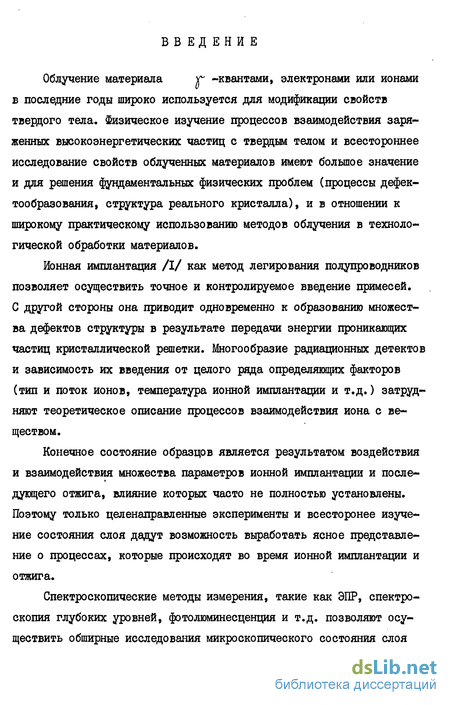 ВВЕДЕНИЕ

Облучение материала $\gamma$ -квантами, электронами или ионами в последние годы широко используется для модификации свойств твердого тела. Физическое изучение процессов взаимодействия заряженных высокоэнергетических частиц с твердым телом и всестороннее исследование свойств облученных материалов имеют большое значение и для решения фундаментальных физических проблем (процессы дефектообразования, структура реального кристалла), и в отношении к широкому практическому использованию методов облучения в технологической обработки материалов.

Ионная имплантация /I/ как метод легирования полупроводников позволяет осуществить точное и контролируемое введение примесей. С другой стороны она приводит одновременно к образованию множества дефектов структуры в результате передачи энергии проникающих частиц кристаллической решетки. Многообразие радиационных детектов и зависимость их введения от целого ряда определяющих факторов (тип и поток ионов, температура ионной имплантации и т.д.) затрудняют теоретическое описание процессов взаимодействия иона с веществом.

Конечное состояние образцов является результатом воздействия и взаимодействия множества параметров ионной имплантации и последующего отжига, влияние которых часто не полностью установлены. Поэтому только целенаправленные эксперименты и всесторонее изучение состояния слоя дадут возможность выработать ясное представление о процессах, которые происходят во время ионной имплантации и отжига.

Спектроскопические методы измерения, такие как ЭПР, спектроскопия глубоких уровней, фотолюминесценция и т.д. позволяют осуществить обширные исследования микроскопического состояния слоя

dsLib.net
библиотека диссертаций